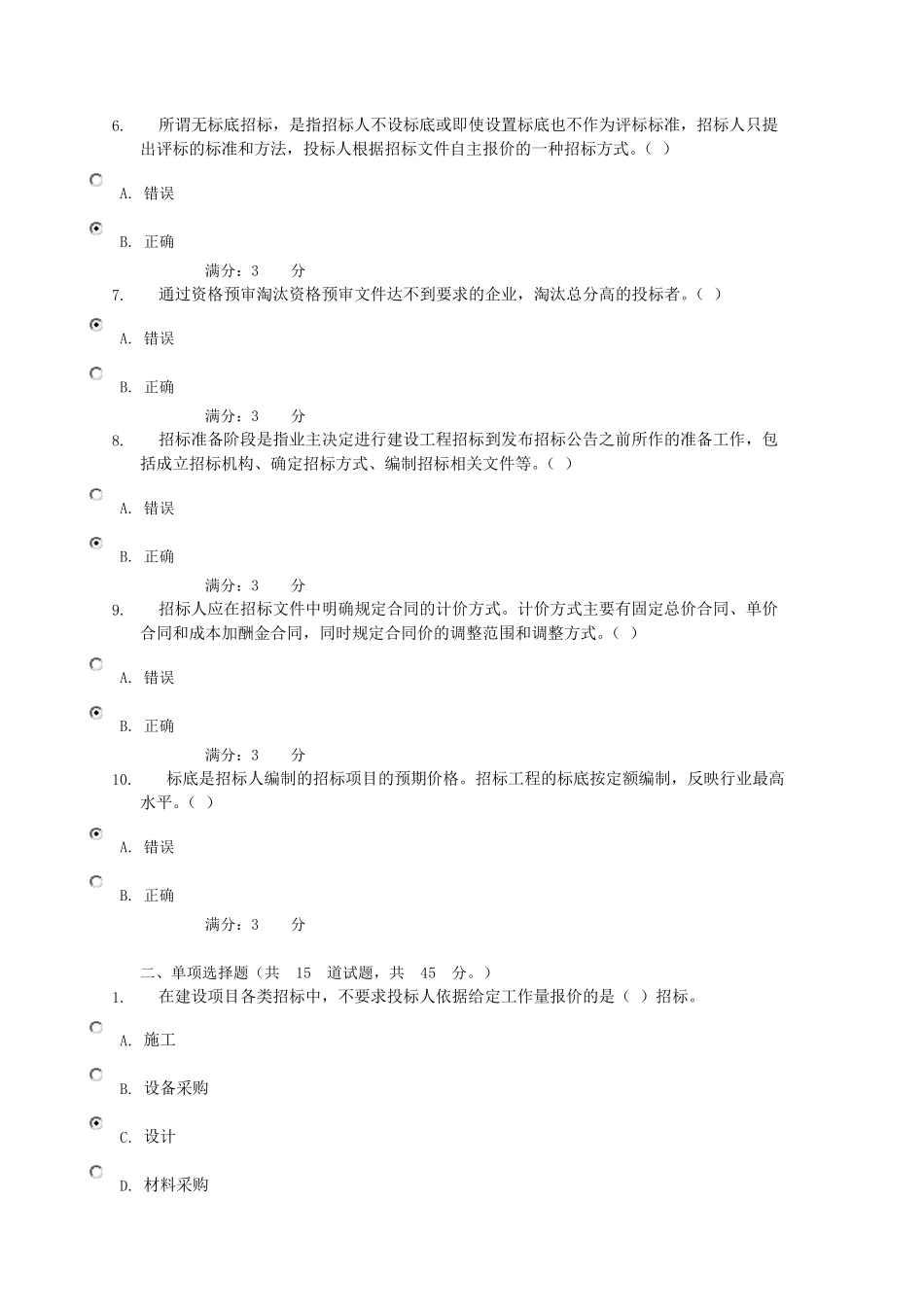 6. 所谓无标底招标，是指招标人不设标底或即使设置标底也不作为评标标准，招标人只提出评标的标准和方法，投标人根据招标文件自主报价的一种招标方式。（ ）

A. 错误

B. 正确

满分：3 分

7. 通过资格预审淘汰资格预审文件达不到要求的企业，淘汰总分高的投标者。（ ）

A. 错误

B. 正确

满分：3 分

8. 招标准备阶段是指业主决定进行建设工程招标到发布招标公告之前所作的准备工作，包括成立招标机构、确定招标方式、编制招标相关文件等。（ ）

A. 错误

B. 正确

满分：3 分

9. 招标人应在招标文件中明确规定合同的计价方式。计价方式主要有固定总价合同、单价合同和成本加酬金合同，同时规定合同价的调整范围和调整方式。（ ）

A. 错误

B. 正确

满分：3 分

10. 标底是招标人编制的招标项目的预期价格。招标工程的标底按定额编制，反映行业最高水平。（ ）

A. 错误

B. 正确

满分：3 分

二、单项选择题（共 15 道试题，共 45 分。）

1. 在建设项目各类招标中，不要求投标人依据给定工作量报价的是（ ）招标。

A. 施工

B. 设备采购

C. 设计

D. 材料采购